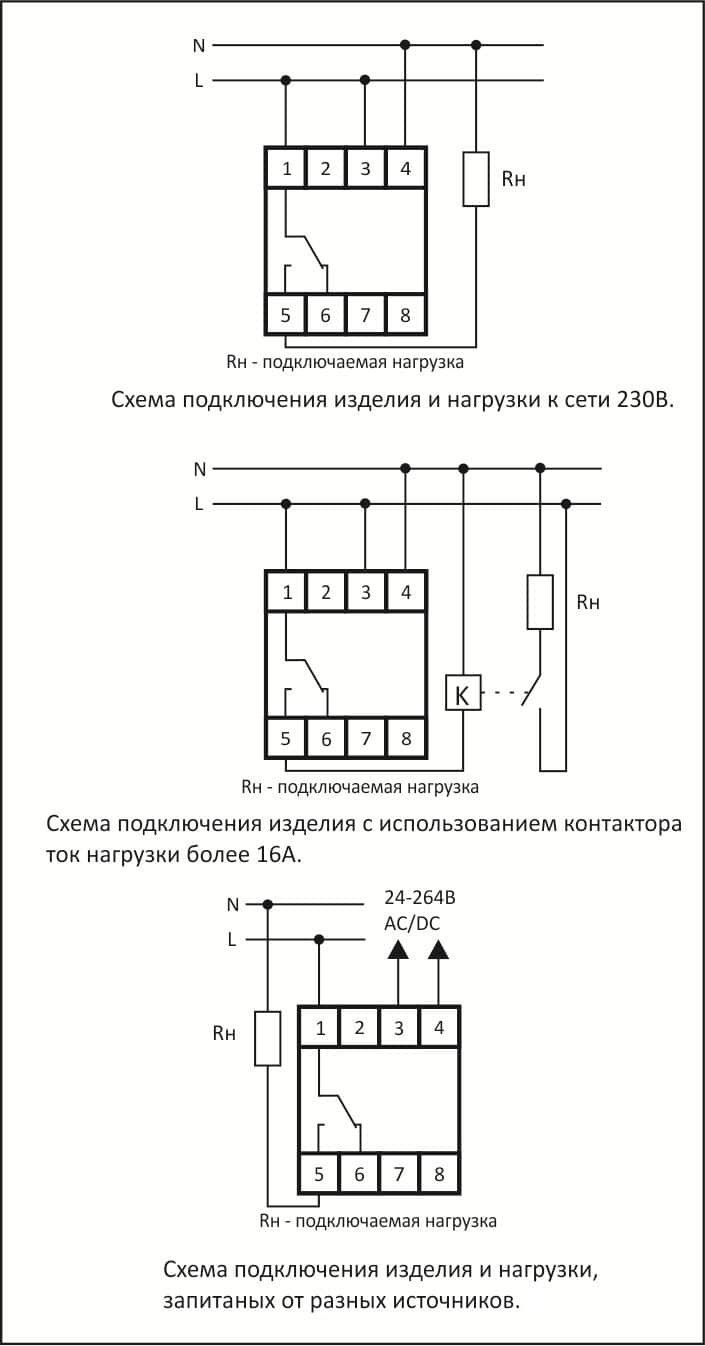 N
L
1 2 3 4
Rн
5 6 7 8
Rн - подключаемая нагрузка

Схема подключения изделия и нагрузки к сети 230В.

N
L
1 2 3 4
Rн
K
5 6 7 8
Rн - подключаемая нагрузка

Схема подключения изделия с использованием контактора ток нагрузки более 16А.

N
L
24-264В
AC/DC
Rн
1 2 3 4
5 6 7 8
Rн - подключаемая нагрузка

Схема подключения изделия и нагрузки, запитаных от разных источников.